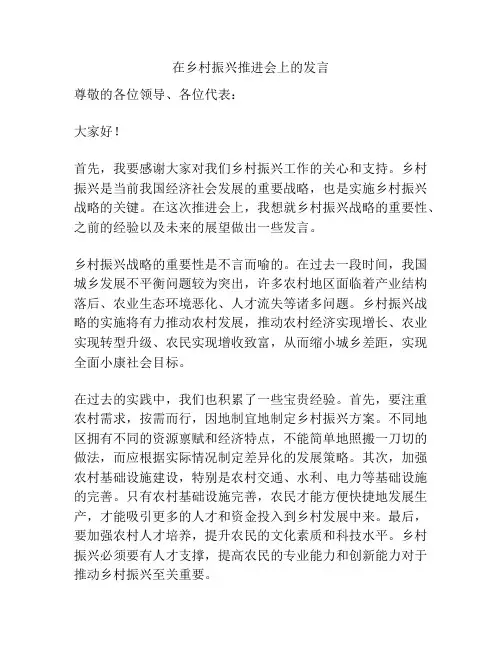 在乡村振兴推进会上的发言

尊敬的各位领导、各位代表：

大家好！

首先，我要感谢大家对我们乡村振兴工作的关心和支持。乡村振兴是当前我国经济社会发展的重要战略，也是实施乡村振兴战略的关键。在这次推进会上，我想就乡村振兴战略的重要性、之前的经验以及未来的展望做出一些发言。

乡村振兴战略的重要性是不言而喻的。在过去一段时间，我国城乡发展不平衡问题较为突出，许多农村地区面临着产业结构落后、农业生态环境恶化、人才流失等诸多问题。乡村振兴战略的实施将有力推动农村发展，推动农村经济实现增长、农业实现转型升级、农民实现增收致富，从而缩小城乡差距，实现全面小康社会目标。

在过去的实践中，我们也积累了一些宝贵经验。首先，要注重农村需求，按需而行，因地制宜地制定乡村振兴方案。不同地区拥有不同的资源禀赋和经济特点，不能简单地照搬一刀切的做法，而应根据实际情况制定差异化的发展策略。其次，加强农村基础设施建设，特别是农村交通、水利、电力等基础设施的完善。只有农村基础设施完善，农民才能方便快捷地发展生产，才能吸引更多的人才和资金投入到乡村发展中来。最后，要加强农村人才培养，提升农民的文化素质和科技水平。乡村振兴必须要有人才支撑，提高农民的专业能力和创新能力对于推动乡村振兴至关重要。